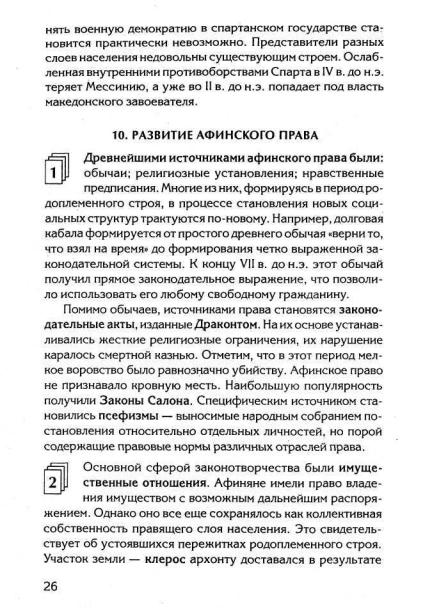 нять военную демократию в спартанском государстве становится практически невозможно. Представители разных слоев населения недовольны существующим строем. Ослабленная внутренними противоборствами Спарта в IV в. до н.э. теряет Мессинию, а уже во II в. до н.э. попадает под власть македонского завоевателя.

10. РАЗВИТИЕ АФИНСКОГО ПРАВА

1

Древнейшими источниками афинского права были: обычаи; религиозные установления; нравственные предписания. Многие из них, формируясь в период родоплеменного строя, в процессе становления новых социальных структур трактуются по-новому. Например, долговая кабала формируется от простого древнего обычая «верни то, что взял на время» до формирования четко выраженной законодательной системы. К концу VII в. до н.э. этот обычай получил прямое законодательное выражение, что позволило использовать его любому свободному гражданину.

Помимо обычаев, источниками права становятся законодательные акты, изданные Драконтом. На их основе устанавливались жесткие религиозные ограничения, их нарушение каралось смертной казнью. Отметим, что в этот период мелкое воровство было равнозначно убийству. Афинское право не признавало кровную месть. Наибольшую популярность получили Законы Салона. Специфическим источником становились псефизмы — выносимые народным собранием постановления относительно отдельных личностей, но порой содержащие правовые нормы различных отраслей права.

2

Основной сферой законотворчества были имущественные отношения. Афиняне имели право владения имуществом с возможным дальнейшим распоряжением. Однако оно все еще сохранялось как коллективная собственность правящего слоя населения. Это свидетельствует об устоявшихся пережитках родоплеменного строя. Участок земли — клерос архонту доставался в результате

26